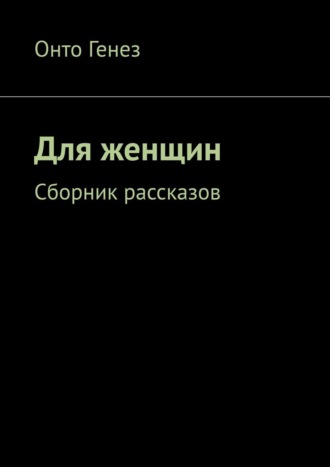 Онто Генез

Для женщин

Сборник рассказов